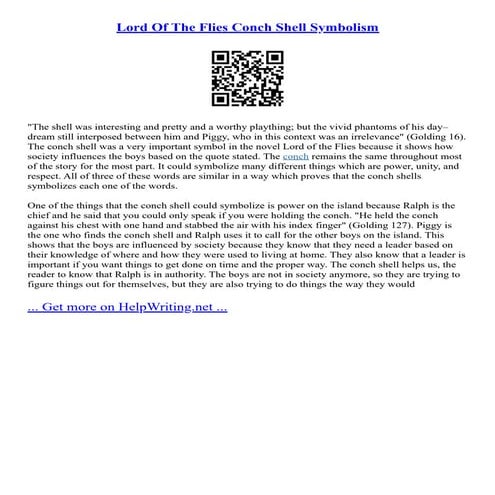 Lord Of The Flies Conch Shell Symbolism

"The shell was interesting and pretty and a worthy plaything; but the vivid phantoms of his day–dream still interposed between him and Piggy, who in this context was an irrelevance" (Golding 16). The conch shell was a very important symbol in the novel Lord of the Flies because it shows how society influences the boys based on the quote stated. The conch remains the same throughout most of the story for the most part. It could symbolize many different things which are power, unity, and respect. All of three of these words are similar in a way which proves that the conch shells symbolizes each one of the words.

One of the things that the conch shell could symbolize is power on the island because Ralph is the chief and he said that you could only speak if you were holding the conch. "He held the conch against his chest with one hand and stabbed the air with his index finger" (Golding 127). Piggy is the one who finds the conch shell and Ralph uses it to call for the other boys on the island. This shows that the boys are influenced by society because they know that they need a leader based on their knowledge of where and how they were used to living at home. They also know that a leader is important if you want things to get done on time and the proper way. The conch shell helps us, the reader to know that Ralph is in authority. The boys are not in society anymore, so they are trying to figure things out for themselves, but they are also trying to do things the way they would

... Get more on HelpWriting.net ...